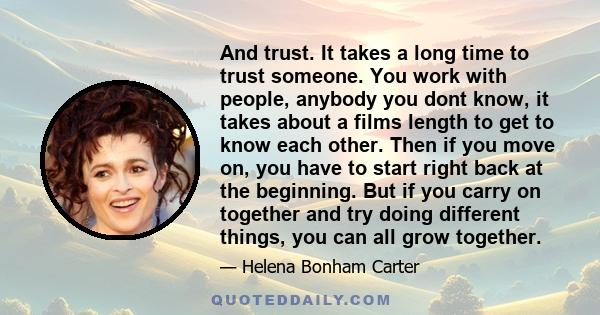 And trust. It takes a long time to trust someone. You work with people, anybody you dont know, it takes about a films length to get to know each other. Then if you move on, you have to start right back at the beginning. But if you carry on together and try doing different things, you can all grow together.

— Helena Bonham Carter

QUOTEDDAILY.COM